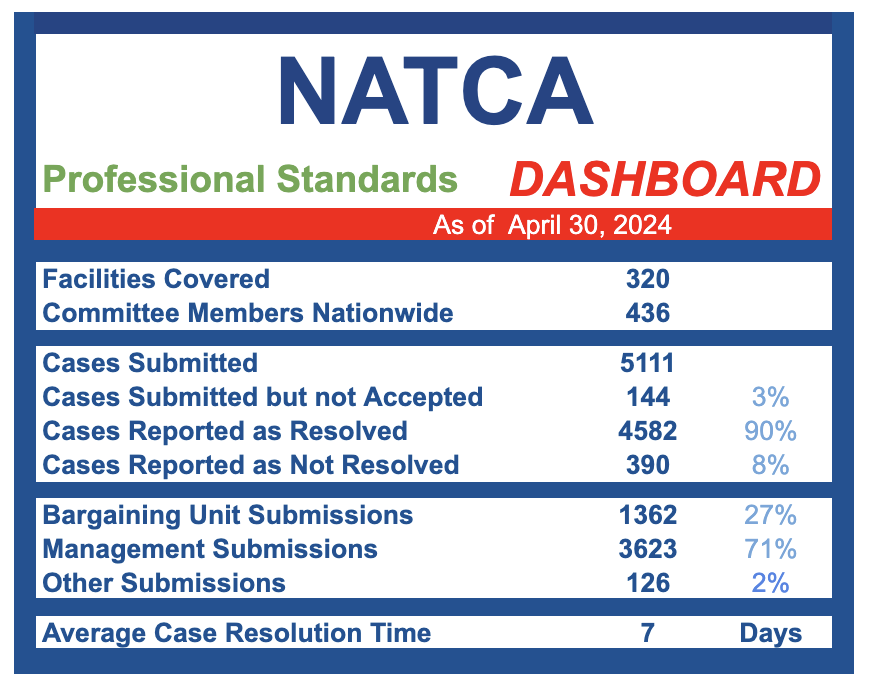 NATCA

Professional Standards DASHBOARD

As of April 30, 2024

| | | |
|---|---|---|
| Facilities Covered | 320 | |
| Committee Members Nationwide | 436 | |

| | | |
|---|---|---|
| Cases Submitted | 5111 | |
| Cases Submitted but not Accepted | 144 | 3% |
| Cases Reported as Resolved | 4582 | 90% |
| Cases Reported as Not Resolved | 390 | 8% |

| | | |
|---|---|---|
| Bargaining Unit Submissions | 1362 | 27% |
| Management Submissions | 3623 | 71% |
| Other Submissions | 126 | 2% |

| | | |
|---|---|---|
| Average Case Resolution Time | 7 | Days |